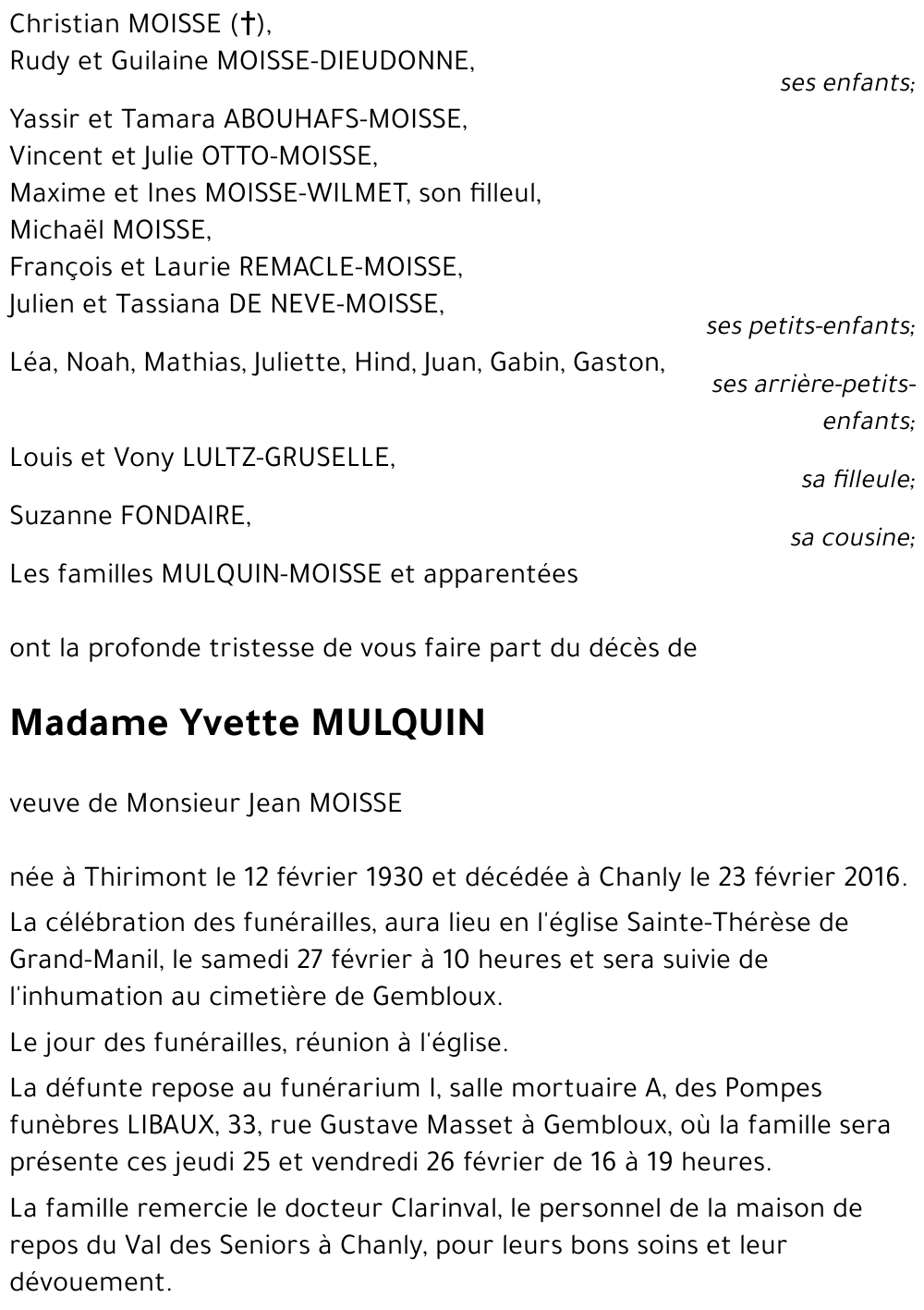 Christian MOISSE (†),
Rudy et Guilaine MOISSE-DIEUDONNE,

ses enfants;

Yassir et Tamara ABOUHAFS-MOISSE,
Vincent et Julie OTTO-MOISSE,
Maxime et Ines MOISSE-WILMET, son filleul,
Michaël MOISSE,
François et Laurie REMACLE-MOISSE,
Julien et Tassiana DE NEVE-MOISSE,

ses petits-enfants;

Léa, Noah, Mathias, Juliette, Hind, Juan, Gabin, Gaston,

ses arrière-petits-enfants;

Louis et Vony LULTZ-GRUSELLE,

sa filleule;

Suzanne FONDAIRE,

sa cousine;

Les familles MULQUIN-MOISSE et apparentées

ont la profonde tristesse de vous faire part du décès de

Madame Yvette MULQUIN

veuve de Monsieur Jean MOISSE

née à Thirimont le 12 février 1930 et décédée à Chanly le 23 février 2016.

La célébration des funérailles, aura lieu en l'église Sainte-Thérèse de Grand-Manil, le samedi 27 février à 10 heures et sera suivie de l'inhumation au cimetière de Gembloux.

Le jour des funérailles, réunion à l'église.

La défunte repose au funérarium I, salle mortuaire A, des Pompes funèbres LIBAUX, 33, rue Gustave Masset à Gembloux, où la famille sera présente ces jeudi 25 et vendredi 26 février de 16 à 19 heures.

La famille remercie le docteur Clarinval, le personnel de la maison de repos du Val des Seniors à Chanly, pour leurs bons soins et leur dévouement.